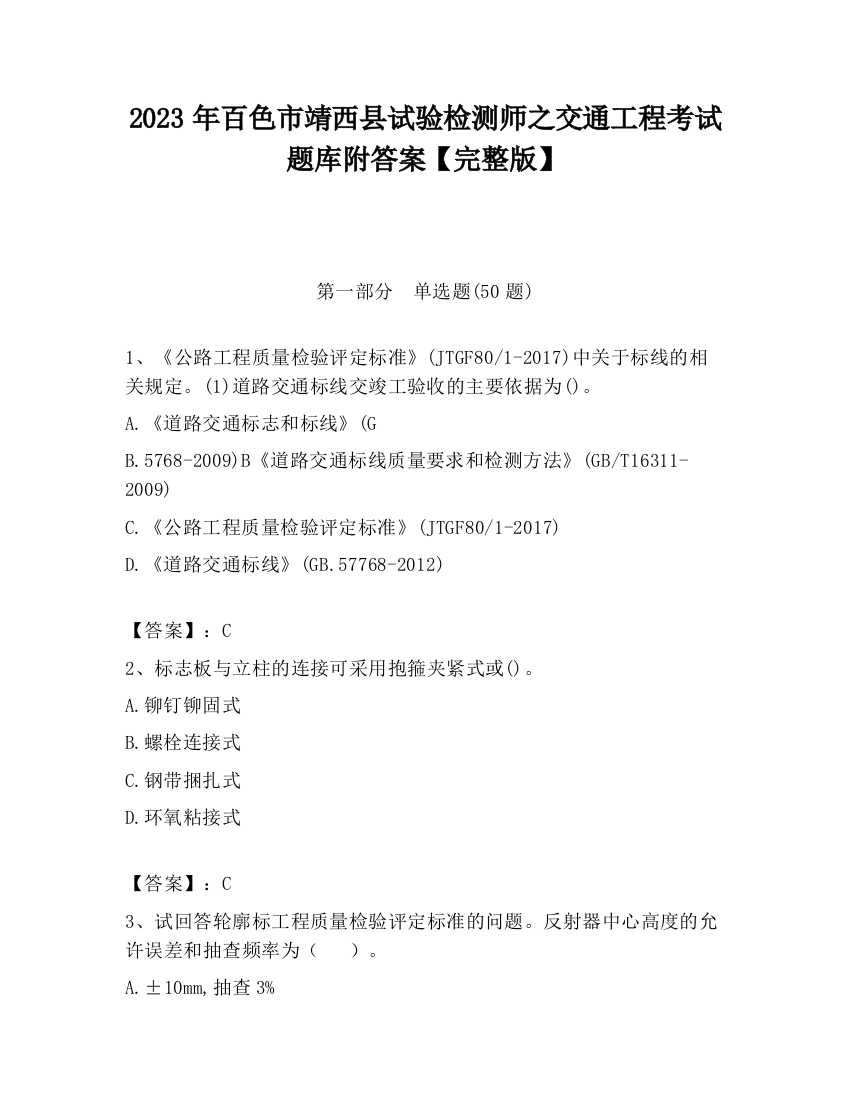 2023 年百色市靖西县试验检测师之交通工程考试题库附答案【完整版】

第一部分　单选题(50 题)

1、《公路工程质量检验评定标准》(JTGF80/1-2017)中关于标线的相关规定。(1)道路交通标线交竣工验收的主要依据为()。

A.《道路交通标志和标线》(G

B.5768-2009)B《道路交通标线质量要求和检测方法》(GB/T16311-2009)

C.《公路工程质量检验评定标准》(JTGF80/1-2017)

D.《道路交通标线》(GB.57768-2012)

【答案】：C

2、标志板与立柱的连接可采用抱箍夹紧式或()。

A.铆钉铆固式

B.螺栓连接式

C.钢带捆扎式

D.环氧粘接式

【答案】：C

3、试回答轮廓标工程质量检验评定标准的问题。反射器中心高度的允许误差和抽查频率为（　）。

A.±10mm,抽查 3%